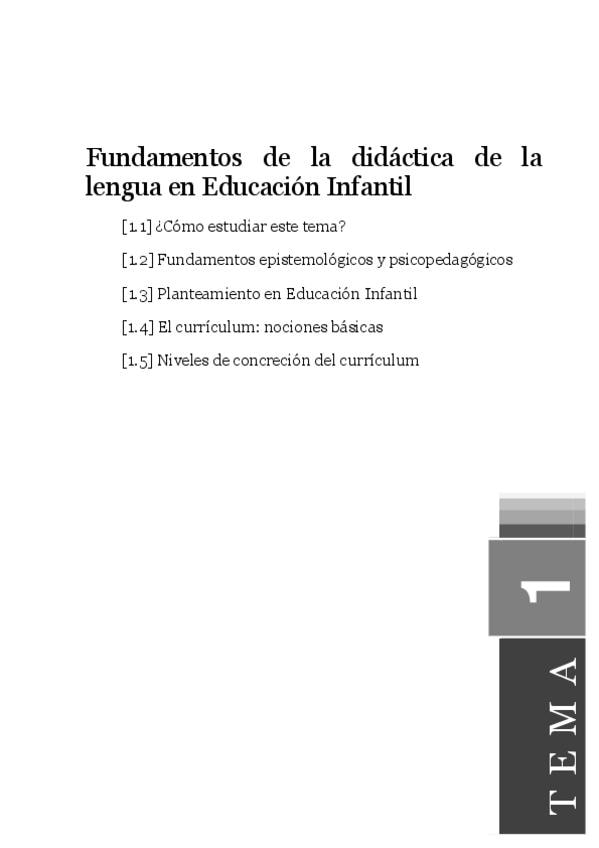 Fundamentos de la didáctica de la lengua en Educación Infantil

[1.1] ¿Cómo estudiar este tema?

[1.2] Fundamentos epistemológicos y psicopedagógicos

[1.3] Planteamiento en Educación Infantil

[1.4] El currículum: nociones básicas

[1.5] Niveles de concreción del currículum

1

TEMA